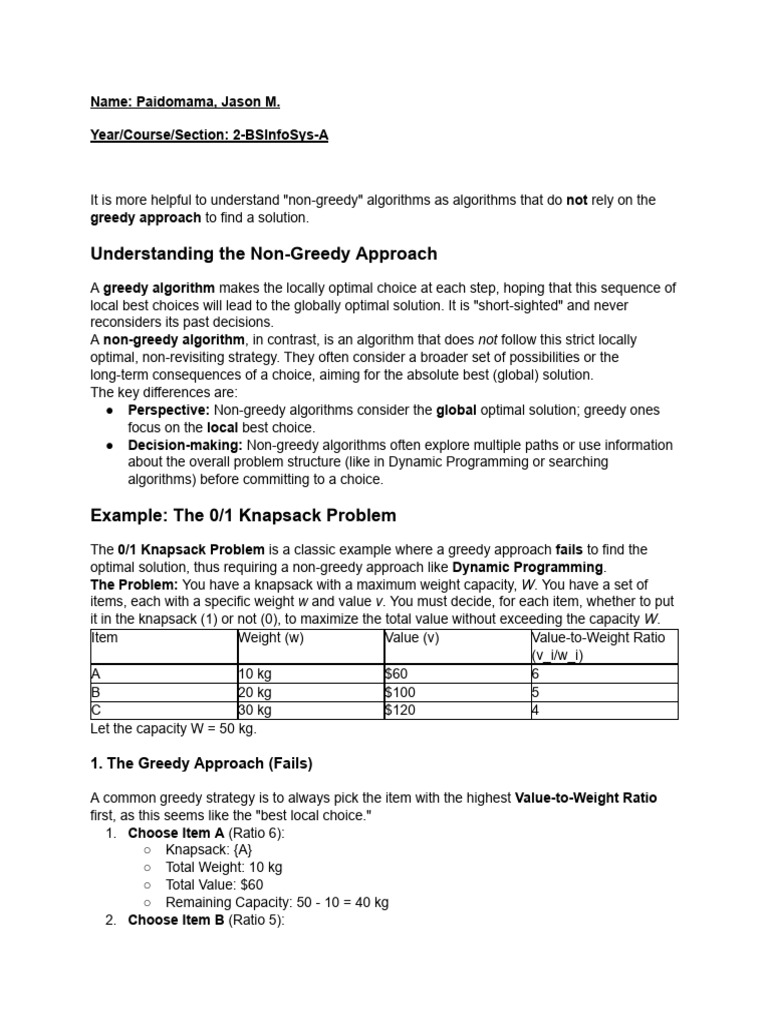 Name: Paidomama, Jason M.

Year/Course/Section: 2-BSInfoSys-A

It is more helpful to understand "non-greedy" algorithms as algorithms that do not rely on the greedy approach to find a solution.

Understanding the Non-Greedy Approach

A greedy algorithm makes the locally optimal choice at each step, hoping that this sequence of local best choices will lead to the globally optimal solution. It is "short-sighted" and never reconsiders its past decisions.
A non-greedy algorithm, in contrast, is an algorithm that does not follow this strict locally optimal, non-revisiting strategy. They often consider a broader set of possibilities or the long-term consequences of a choice, aiming for the absolute best (global) solution.
The key differences are:
● Perspective: Non-greedy algorithms consider the global optimal solution; greedy ones focus on the local best choice.
● Decision-making: Non-greedy algorithms often explore multiple paths or use information about the overall problem structure (like in Dynamic Programming or searching algorithms) before committing to a choice.

Example: The 0/1 Knapsack Problem

The 0/1 Knapsack Problem is a classic example where a greedy approach fails to find the optimal solution, thus requiring a non-greedy approach like Dynamic Programming.
The Problem: You have a knapsack with a maximum weight capacity, W. You have a set of items, each with a specific weight w and value v. You must decide, for each item, whether to put it in the knapsack (1) or not (0), to maximize the total value without exceeding the capacity W.

| Item | Weight (w) | Value (v) | Value-to-Weight Ratio (v_i/w_i) |
|---|---|---|---|
| A | 10 kg | $60 | 6 |
| B | 20 kg | $100 | 5 |
| C | 30 kg | $120 | 4 |

Let the capacity W = 50 kg.

1. The Greedy Approach (Fails)

A common greedy strategy is to always pick the item with the highest Value-to-Weight Ratio first, as this seems like the "best local choice."
1. Choose Item A (Ratio 6):
○ Knapsack: {A}
○ Total Weight: 10 kg
○ Total Value: $60
○ Remaining Capacity: 50 - 10 = 40 kg
2. Choose Item B (Ratio 5):